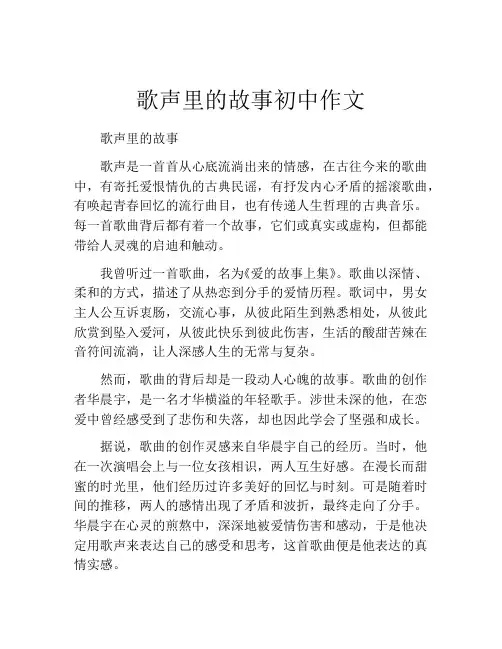 歌声里的故事初中作文

歌声里的故事

歌声是一首首从心底流淌出来的情感，在古往今来的歌曲中，有寄托爱恨情仇的古典民谣，有抒发内心矛盾的摇滚歌曲，有唤起青春回忆的流行曲目，也有传递人生哲理的古典音乐。每一首歌曲背后都有着一个故事，它们或真实或虚构，但都能带给人灵魂的启迪和触动。

我曾听过一首歌曲，名为《爱的故事上集》。歌曲以深情、柔和的方式，描述了从热恋到分手的爱情历程。歌词中，男女主人公互诉衷肠，交流心事，从彼此陌生到熟悉相处，从彼此欣赏到坠入爱河，从彼此快乐到彼此伤害，生活的酸甜苦辣在音符间流淌，让人深感人生的无常与复杂。

然而，歌曲的背后却是一段动人心魄的故事。歌曲的创作者华晨宇，是一名才华横溢的年轻歌手。涉世未深的他，在恋爱中曾经感受到了悲伤和失落，却也因此学会了坚强和成长。

据说，歌曲的创作灵感来自华晨宇自己的经历。当时，他在一次演唱会上与一位女孩相识，两人互生好感。在漫长而甜蜜的时光里，他们经历过许多美好的回忆与时刻。可是随着时间的推移，两人的感情出现了矛盾和波折，最终走向了分手。华晨宇在心灵的煎熬中，深深地被爱情伤害和感动，于是他决定用歌声来表达自己的感受和思考，这首歌曲便是他表达的真情实感。